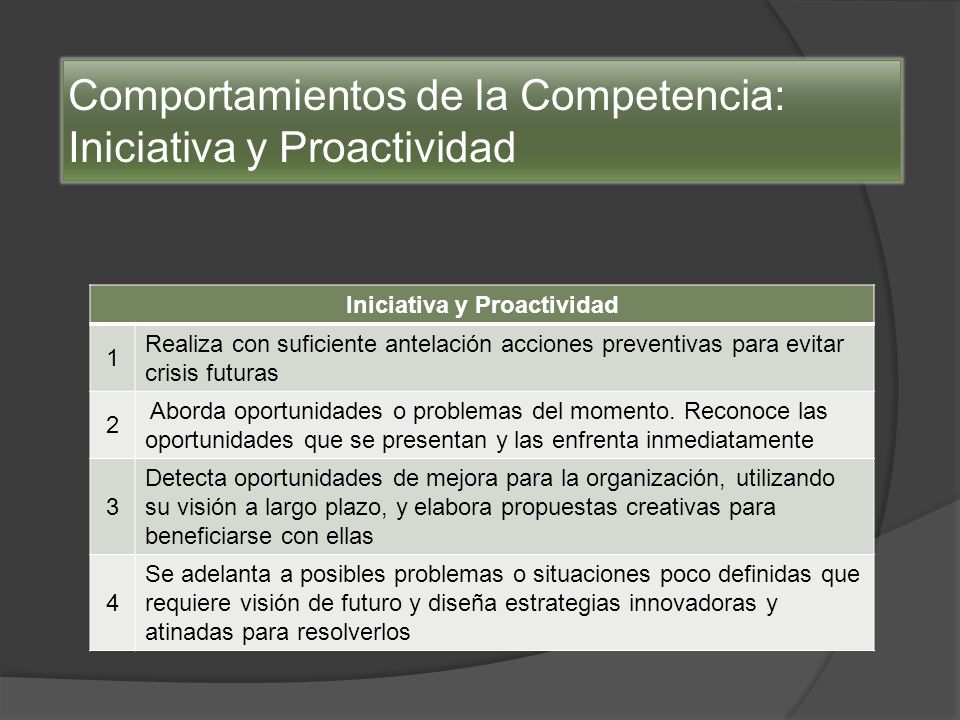 Comportamientos de la Competencia: Iniciativa y Proactividad

| Iniciativa y Proactividad | |
|---|---|
| 1 | Realiza con suficiente antelación acciones preventivas para evitar crisis futuras |
| 2 | Aborda oportunidades o problemas del momento. Reconoce las oportunidades que se presentan y las enfrenta inmediatamente |
| 3 | Detecta oportunidades de mejora para la organización, utilizando su visión a largo plazo, y elabora propuestas creativas para beneficiarse con ellas |
| 4 | Se adelanta a posibles problemas o situaciones poco definidas que requiere visión de futuro y diseña estrategias innovadoras y atinadas para resolverlos |